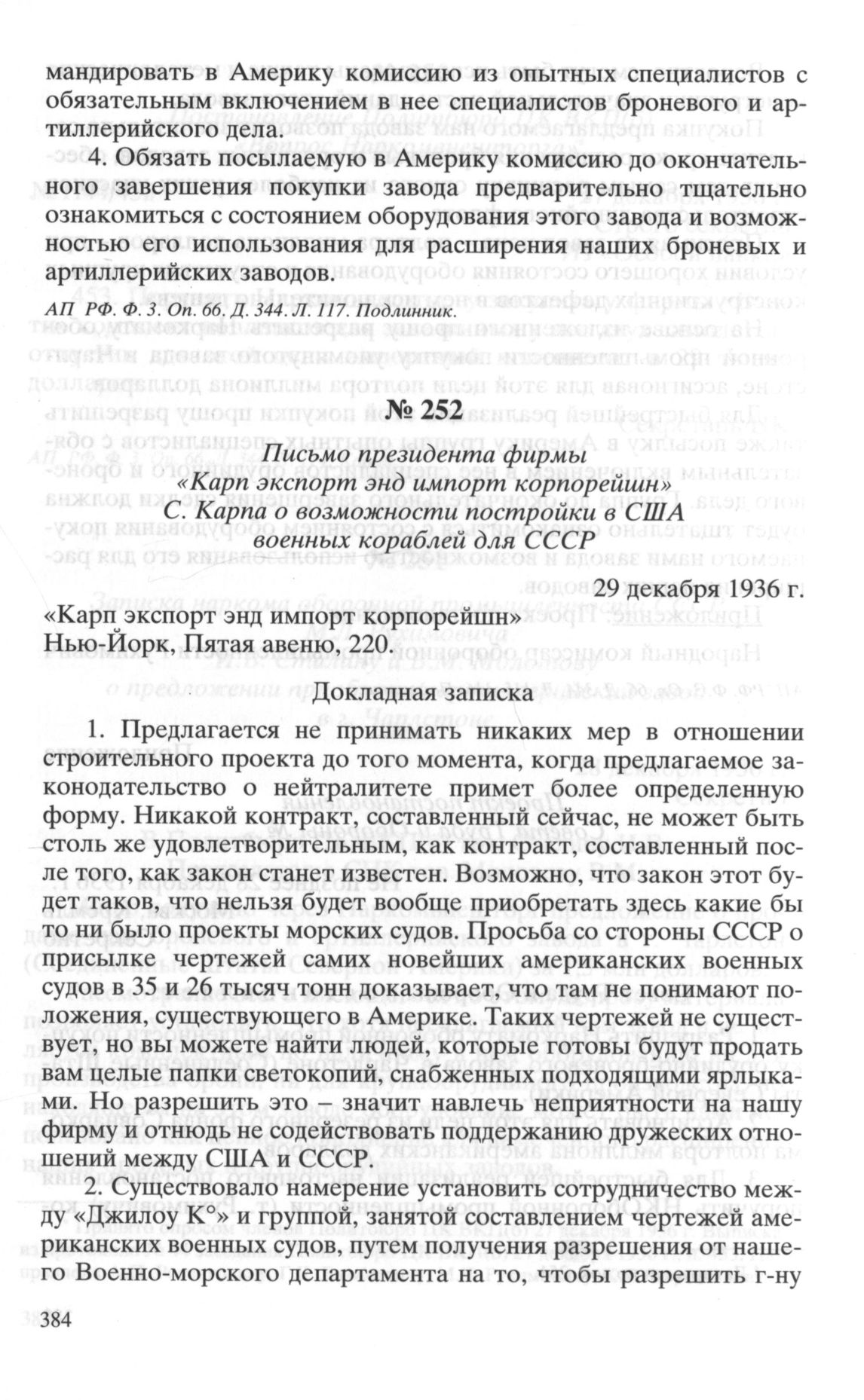 мандировать в Америку комиссию из опытных специалистов с обязательным включением в нее специалистов броневого и артиллерийского дела.

4. Обязать посылаемую в Америку комиссию до окончательного завершения покупки завода предварительно тщательно ознакомиться с состоянием оборудования этого завода и возможностью его использования для расширения наших броневых и артиллерийских заводов.

АП РФ. Ф. 3. Оп. 66. Д. 344. Л. 117. Подлинник.

№ 252

Письмо президента фирмы «Карп экспорт энд импорт корпорейшн» С. Карпа о возможности постройки в США военных кораблей для СССР

29 декабря 1936 г.

«Карп экспорт энд импорт корпорейшн»
Нью-Йорк, Пятая авеню, 220.

Докладная записка

1. Предлагается не принимать никаких мер в отношении строительного проекта до того момента, когда предлагаемое законодательство о нейтралитете примет более определенную форму. Никакой контракт, составленный сейчас, не может быть столь же удовлетворительным, как контракт, составленный после того, как закон станет известен. Возможно, что закон этот будет таков, что нельзя будет вообще приобретать здесь какие бы то ни было проекты морских судов. Просьба со стороны СССР о присылке чертежей самих новейших американских военных судов в 35 и 26 тысяч тонн доказывает, что там не понимают положения, существующего в Америке. Таких чертежей не существует, но вы можете найти людей, которые готовы будут продать вам целые папки светокопий, снабженных подходящими ярлыками. Но разрешить это – значит навлечь неприятности на нашу фирму и отнюдь не содействовать поддержанию дружеских отношений между США и СССР.

2. Существовало намерение установить сотрудничество между «Джилоу К°» и группой, занятой составлением чертежей американских военных судов, путем получения разрешения от нашего Военно-морского департамента на то, чтобы разрешить г-ну

384